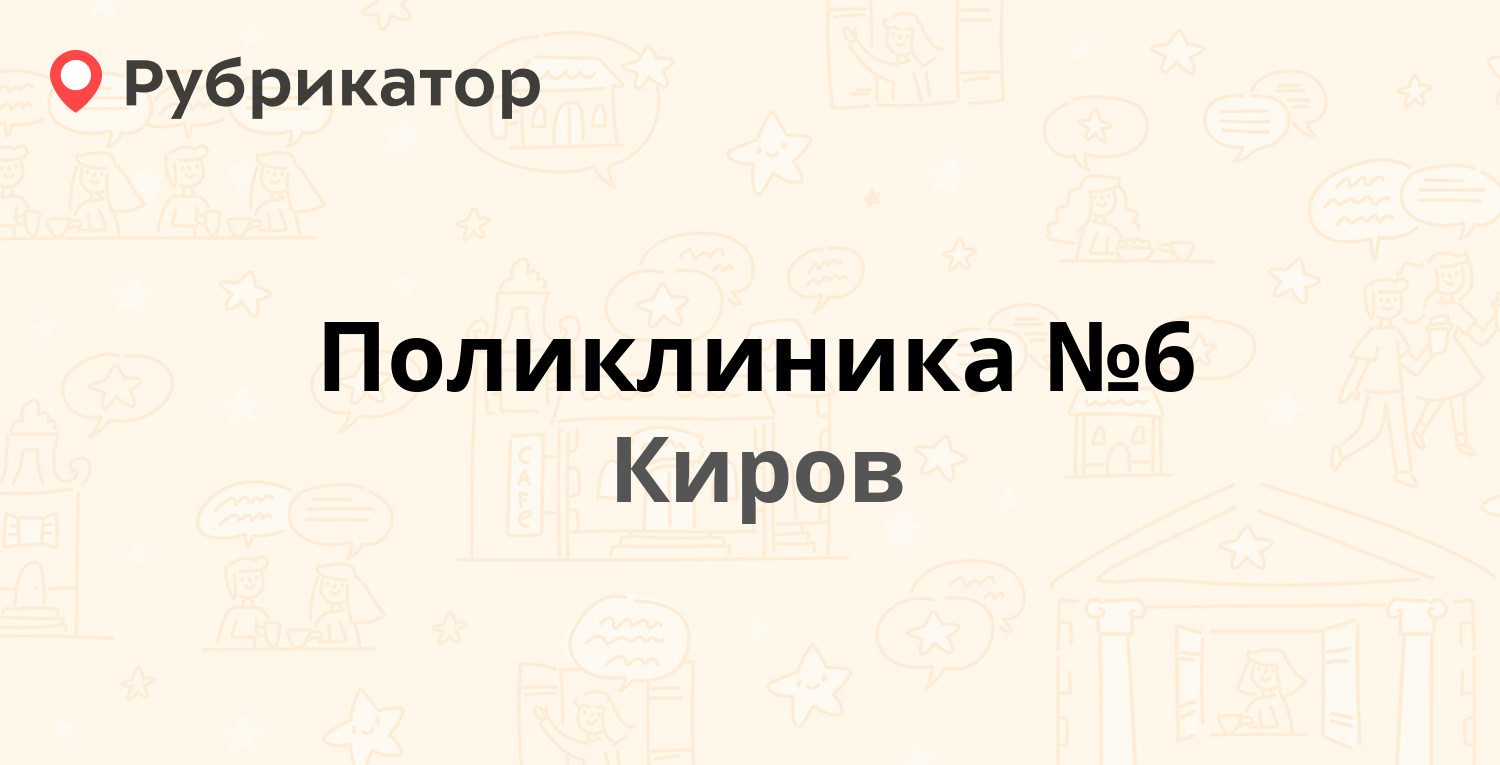 Рубрикатор

Поликлиника №6
Киров